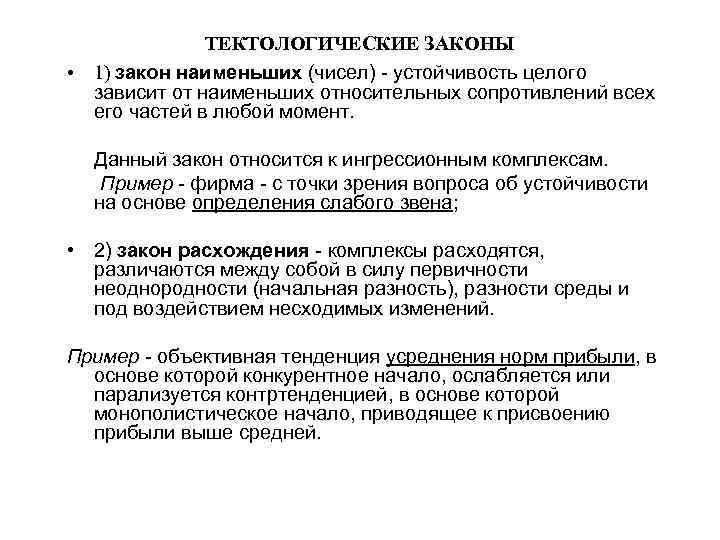 ТЕКТОЛОГИЧЕСКИЕ ЗАКОНЫ

• 1) закон наименьших (чисел) - устойчивость целого зависит от наименьших относительных сопротивлений всех его частей в любой момент.

Данный закон относится к ингрессионным комплексам.

Пример - фирма - с точки зрения вопроса об устойчивости на основе определения слабого звена;

• 2) закон расхождения - комплексы расходятся, различаются между собой в силу первичности неоднородности (начальная разность), разности среды и под воздействием несходимых изменений.

Пример - объективная тенденция усреднения норм прибыли, в основе которой конкурентное начало, ослабляется или парализуется контртенденцией, в основе которой монополистическое начало, приводящее к присвоению прибыли выше средней.